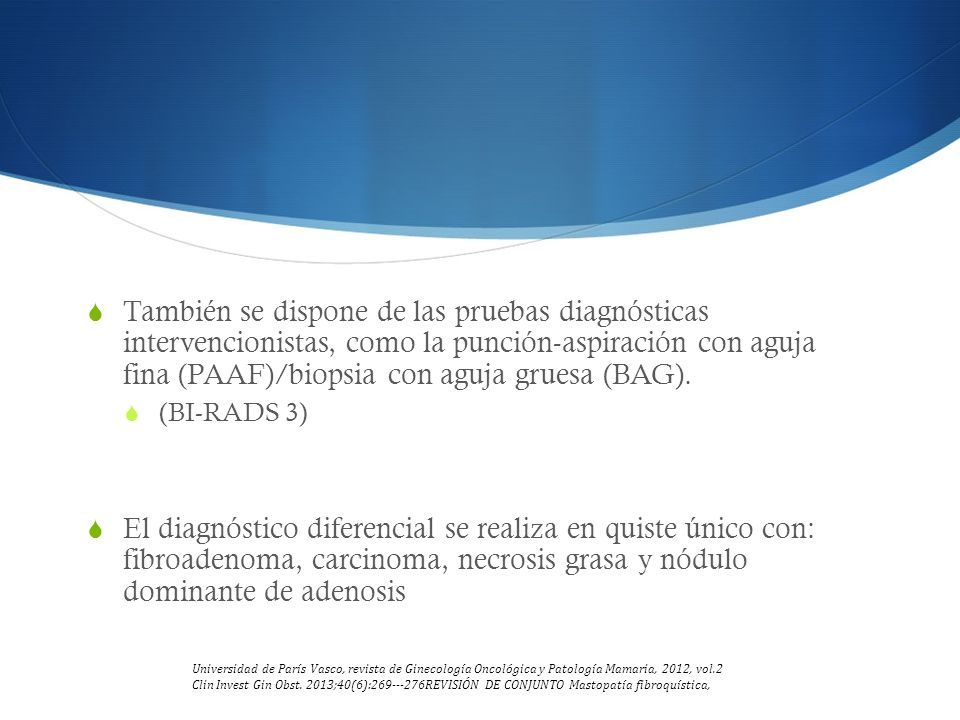 También se dispone de las pruebas diagnósticas intervencionistas, como la punción-aspiración con aguja fina (PAAF)/biopsia con aguja gruesa (BAG).

(BI-RADS 3)

El diagnóstico diferencial se realiza en quiste único con: fibroadenoma, carcinoma, necrosis grasa y nódulo dominante de adenosis

Universidad de París Vasco, revista de Ginecología Oncológica y Patología Mamaria, 2012, vol.2
Clin Invest Gin Obst. 2013;40(6):269---276REVISIÓN DE CONJUNTO Mastopatía fibroquística,